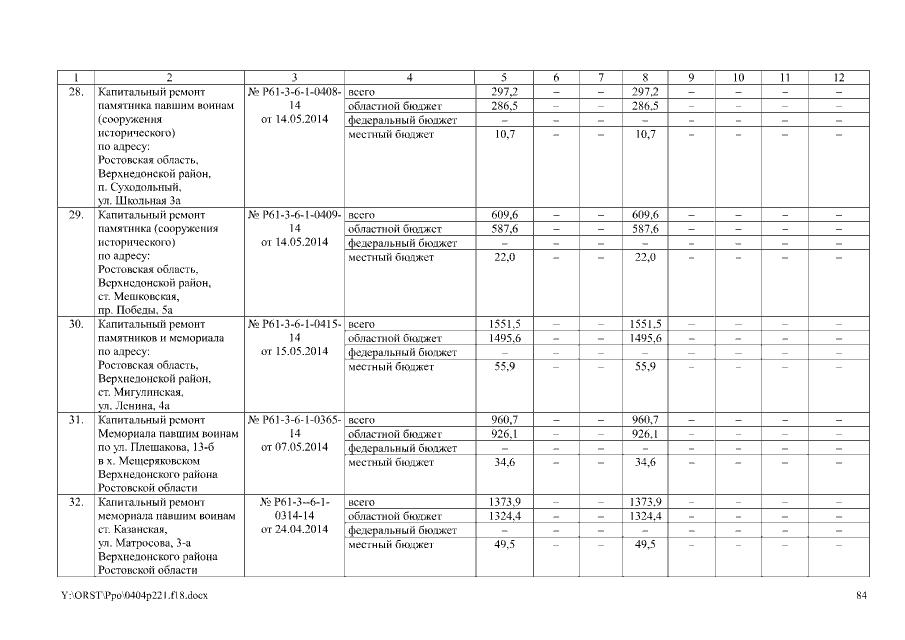 | 1 | 2 | 3 | 4 | 5 | 6 | 7 | 8 | 9 | 10 | 11 | 12 |
|---|---|---|---|---|---|---|---|---|---|---|---|
| 28. | Капитальный ремонт памятника павшим воинам (сооружения исторического) по адресу: Ростовская область, Верхнедонской район, п. Суходольный, ул. Школьная 3а | № Р61-3-6-1-0408-14 от 14.05.2014 | всего | 297,2 | – | – | 297,2 | – | – | – | – |
| | | | областной бюджет | 286,5 | – | – | 286,5 | – | – | – | – |
| | | | федеральный бюджет | – | – | – | – | – | – | – | – |
| | | | местный бюджет | 10,7 | – | – | 10,7 | – | – | – | – |
| 29. | Капитальный ремонт памятника (сооружения исторического) по адресу: Ростовская область, Верхнедонской район, ст. Мешковская, пр. Победы, 5а | № Р61-3-6-1-0409-14 от 14.05.2014 | всего | 609,6 | – | – | 609,6 | – | – | – | – |
| | | | областной бюджет | 587,6 | – | – | 587,6 | – | – | – | – |
| | | | федеральный бюджет | – | – | – | – | – | – | – | – |
| | | | местный бюджет | 22,0 | – | – | 22,0 | – | – | – | – |
| 30. | Капитальный ремонт памятников и мемориала по адресу: Ростовская область, Верхнедонской район, ст. Мигулинская, ул. Ленина, 4а | № Р61-3-6-1-0415-14 от 15.05.2014 | всего | 1551,5 | – | – | 1551,5 | – | – | – | – |
| | | | областной бюджет | 1495,6 | – | – | 1495,6 | – | – | – | – |
| | | | федеральный бюджет | – | – | – | – | – | – | – | – |
| | | | местный бюджет | 55,9 | – | – | 55,9 | – | – | – | – |
| 31. | Капитальный ремонт Мемориала павшим воинам по ул. Плешакова, 13-б в х. Мещеряковском Верхнедонского района Ростовской области | № Р61-3-6-1-0365-14 от 07.05.2014 | всего | 960,7 | – | – | 960,7 | – | – | – | – |
| | | | областной бюджет | 926,1 | – | – | 926,1 | – | – | – | – |
| | | | федеральный бюджет | – | – | – | – | – | – | – | – |
| | | | местный бюджет | 34,6 | – | – | 34,6 | – | – | – | – |
| 32. | Капитальный ремонт мемориала павшим воинам ст. Казанская, ул. Матросова, 3-а Верхнедонского района Ростовской области | № Р61-3--6-1-0314-14 от 24.04.2014 | всего | 1373,9 | – | – | 1373,9 | – | – | – | – |
| | | | областной бюджет | 1324,4 | – | – | 1324,4 | – | – | – | – |
| | | | федеральный бюджет | – | – | – | – | – | – | – | – |
| | | | местный бюджет | 49,5 | – | – | 49,5 | – | – | – | – |

Y:\ORST\Ppo\0404p221.f18.docx 84